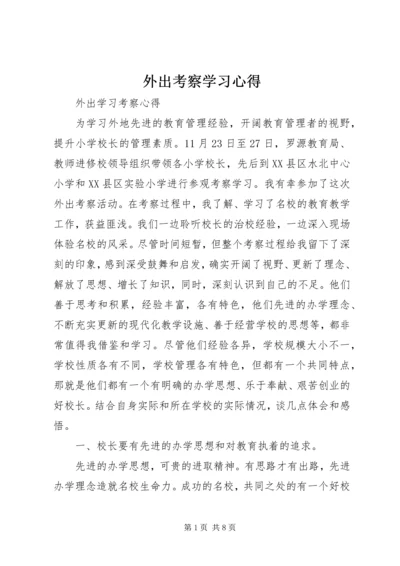 外出考察学习心得

外出学习考察心得

为学习外地先进的教育管理经验，开阔教育管理者的视野，提升小学校长的管理素质。11月23日至27日，罗源教育局、教师进修校领导组织带领各小学校长，先后到XX县区水北中心小学和XX县区实验小学进行参观考察学习。我有幸参加了这次外出考察活动。在考察过程中，我了解、学习了名校的教育教学工作，获益匪浅。我们一边聆听校长的治校经验，一边深入现场体验名校的风采。尽管时间短暂，但整个考察过程给我留下了深刻的印象，感到深受鼓舞和启发，确实开阔了视野、更新了理念、解放了思想、增长了知识，同时，深刻认识到自己的不足。他们善于思考和积累，经验丰富，各有特色，他们先进的办学理念、不断充实更新的现代化教学设施、善于经营学校的思想等，都非常值得我借鉴和学习。尽管他们经验各异，学校规模大小不一，学校性质各有不同，学校管理各有特色，但都有一个共同特点，那就是他们都有一个有明确的办学思想、乐于奉献、艰苦创业的好校长。结合自身实际和所在学校的实际情况，谈几点体会和感悟。

一、校长要有先进的办学思想和对教育执着的追求。

先进的办学思想，可贵的进取精神。有思路才有出路，先进办学理念造就名校生命力。成功的名校，共同之处的有一个好校

第1页 共8页